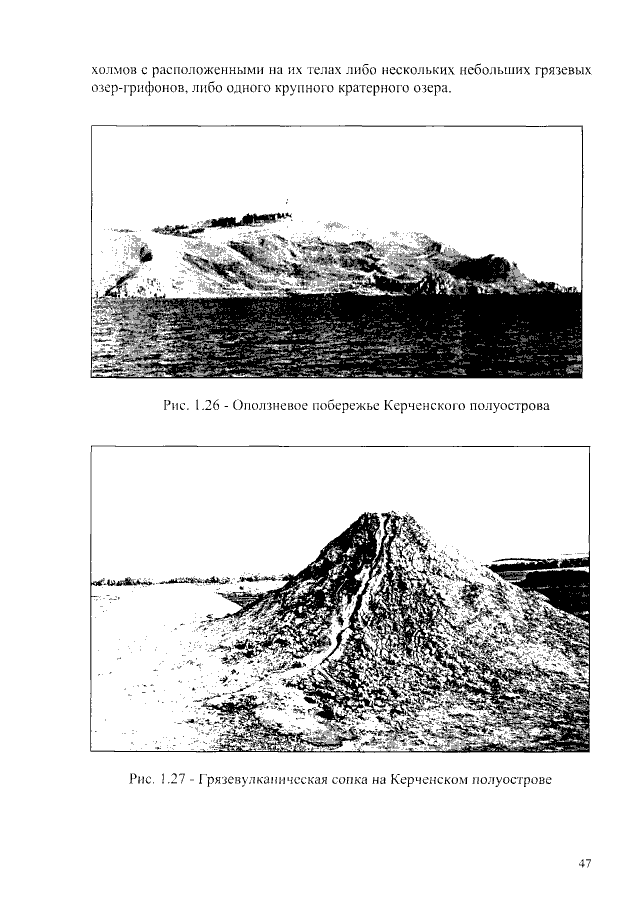 холмов с расположенными на их телах либо нескольких небольших грязевых озер-грифонов, либо одного крупного кратерного озера.

Рис. 1.26 - Оползневое побережье Керченского полуострова

Рис. 1.27 - Грязевулканическая сопка на Керченском полуострове

47